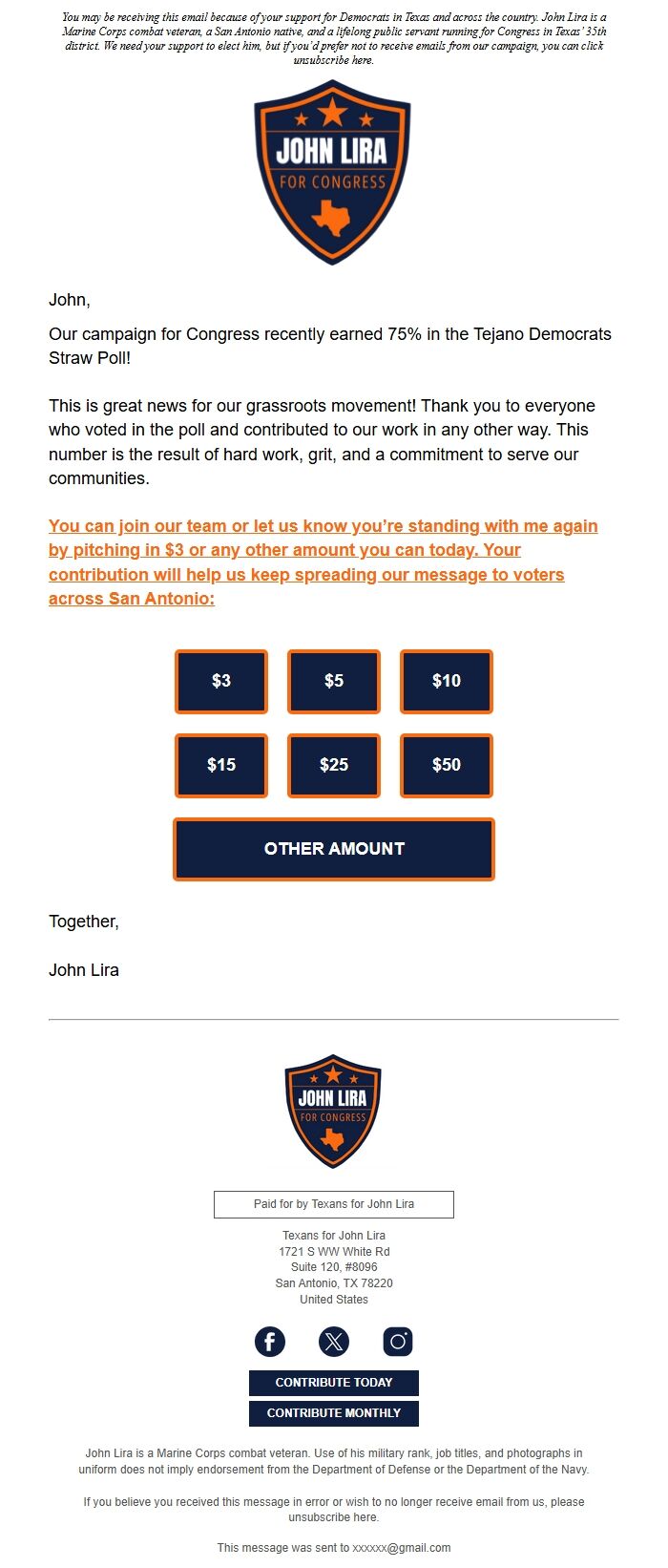 You may be receiving this email because of your support for Democrats in Texas and across the country. John Lira is a Marine Corps combat veteran, a San Antonio native, and a lifelong public servant running for Congress in Texas' 35th district. We need your support to elect him, but if you'd prefer not to receive emails from our campaign, you can click unsubscribe here.

JOHN LIRA
FOR CONGRESS

John,

Our campaign for Congress recently earned 75% in the Tejano Democrats Straw Poll!

This is great news for our grassroots movement! Thank you to everyone who voted in the poll and contributed to our work in any other way. This number is the result of hard work, grit, and a commitment to serve our communities.

You can join our team or let us know you're standing with me again by pitching in $3 or any other amount you can today. Your contribution will help us keep spreading our message to voters across San Antonio:

$3
$5
$10
$15
$25
$50
OTHER AMOUNT

Together,

John Lira

JOHN LIRA
FOR CONGRESS

Paid for by Texans for John Lira

Texans for John Lira
1721 S WW White Rd
Suite 120, #8096
San Antonio, TX 78220
United States

CONTRIBUTE TODAY
CONTRIBUTE MONTHLY

John Lira is a Marine Corps combat veteran. Use of his military rank, job titles, and photographs in uniform does not imply endorsement from the Department of Defense or the Department of the Navy.

If you believe you received this message in error or wish to no longer receive email from us, please unsubscribe here.

This message was sent to xxxxxx@gmail.com